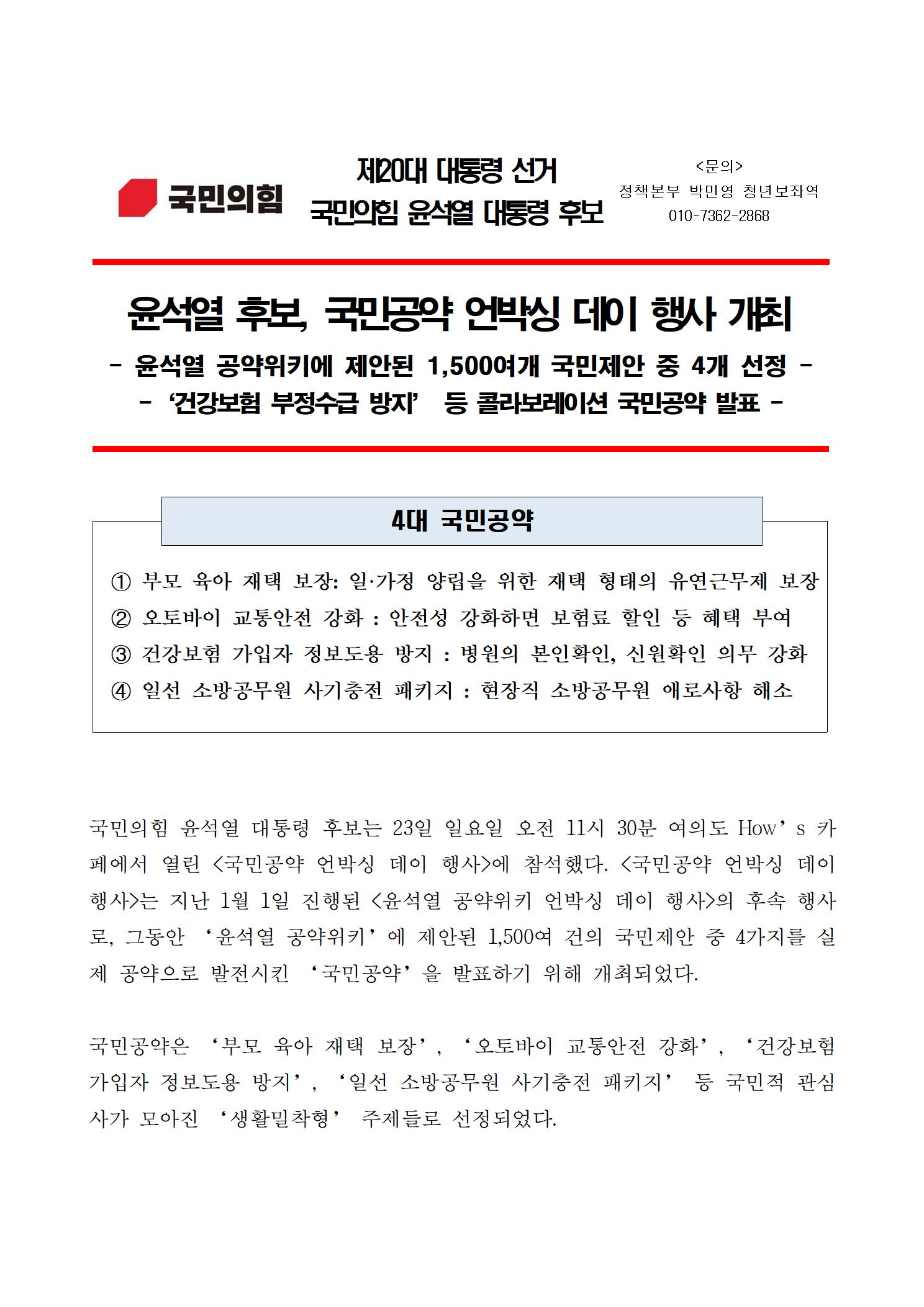 국민의힘

제20대 대통령 선거
국민의힘 윤석열 대통령 후보

<문의>
정책본부 박민영 청년보좌역
010-7362-2868

윤석열 후보, 국민공약 언박싱 데이 행사 개최

- 윤석열 공약위키에 제안된 1,500여개 국민제안 중 4개 선정 -
- '건강보험 부정수급 방지' 등 콜라보레이션 국민공약 발표 -

4대 국민공약

① 부모 육아 재택 보장: 일·가정 양립을 위한 재택 형태의 유연근무제 보장
② 오토바이 교통안전 강화 : 안전성 강화하면 보험료 할인 등 혜택 부여
③ 건강보험 가입자 정보도용 방지 : 병원의 본인확인, 신원확인 의무 강화
④ 일선 소방공무원 사기충전 패키지 : 현장직 소방공무원 애로사항 해소

국민의힘 윤석열 대통령 후보는 23일 일요일 오전 11시 30분 여의도 How's 카페에서 열린 <국민공약 언박싱 데이 행사>에 참석했다. <국민공약 언박싱 데이 행사>는 지난 1월 1일 진행된 <윤석열 공약위키 언박싱 데이 행사>의 후속 행사로, 그동안 '윤석열 공약위키'에 제안된 1,500여 건의 국민제안 중 4가지를 실제 공약으로 발전시킨 '국민공약'을 발표하기 위해 개최되었다.

국민공약은 '부모 육아 재택 보장', '오토바이 교통안전 강화', '건강보험 가입자 정보도용 방지', '일선 소방공무원 사기충전 패키지' 등 국민적 관심사가 모아진 '생활밀착형' 주제들로 선정되었다.